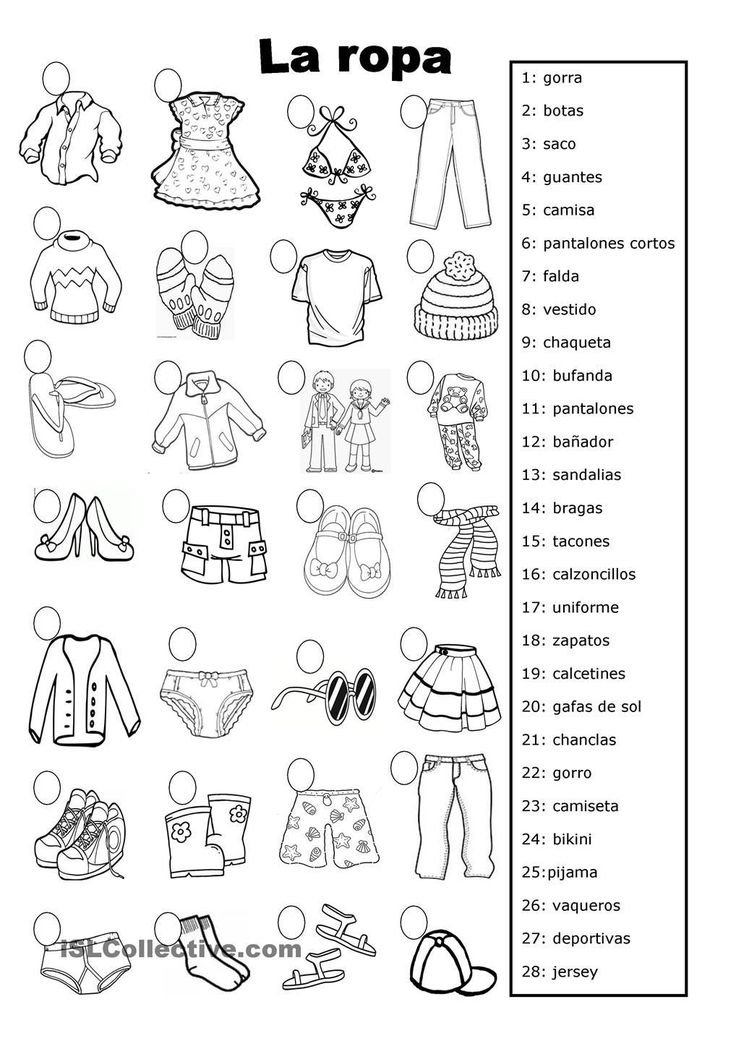 La ropa

1: gorra
2: botas
3: saco
4: guantes
5: camisa
6: pantalones cortos
7: falda
8: vestido
9: chaqueta
10: bufanda
11: pantalones
12: bañador
13: sandalias
14: bragas
15: tacones
16: calzoncillos
17: uniforme
18: zapatos
19: calcetines
20: gafas de sol
21: chanclas
22: gorro
23: camiseta
24: bikini
25:pijama
26: vaqueros
27: deportivas
28: jersey

iSLCollective.com